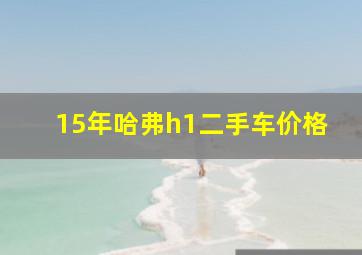 15年哈弗h1二手车价格